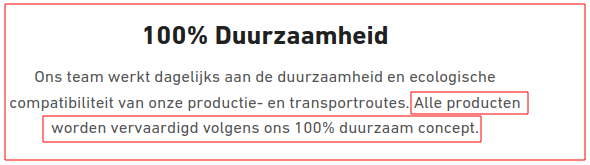 100% Duurzaamheid

Ons team werkt dagelijks aan de duurzaamheid en ecologische compatibiliteit van onze productie- en transportroutes. Alle producten worden vervaardigd volgens ons 100% duurzaam concept.